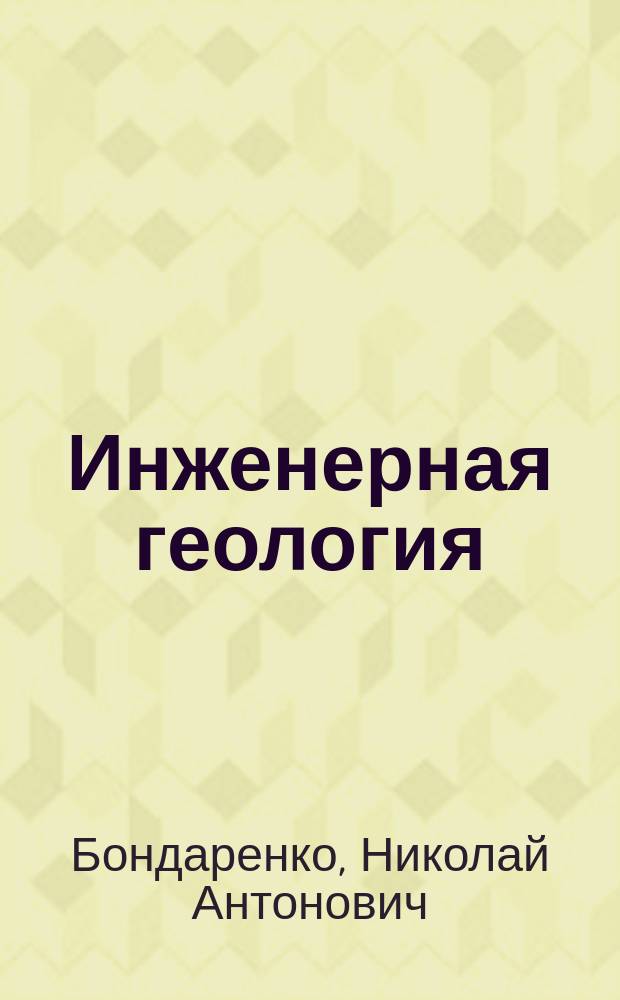 Инженерная геология

Бондаренко, Николай Антонович